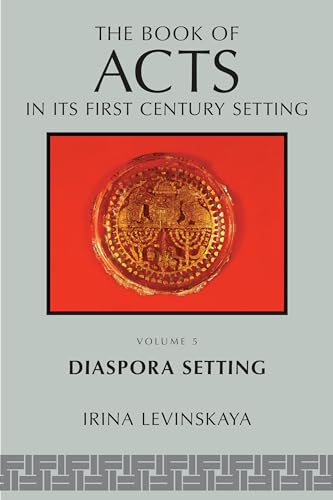 THE BOOK OF
ACTS
IN ITS FIRST CENTURY SETTING

VOLUME 5

DIASPORA SETTING

IRINA LEVINSKAYA